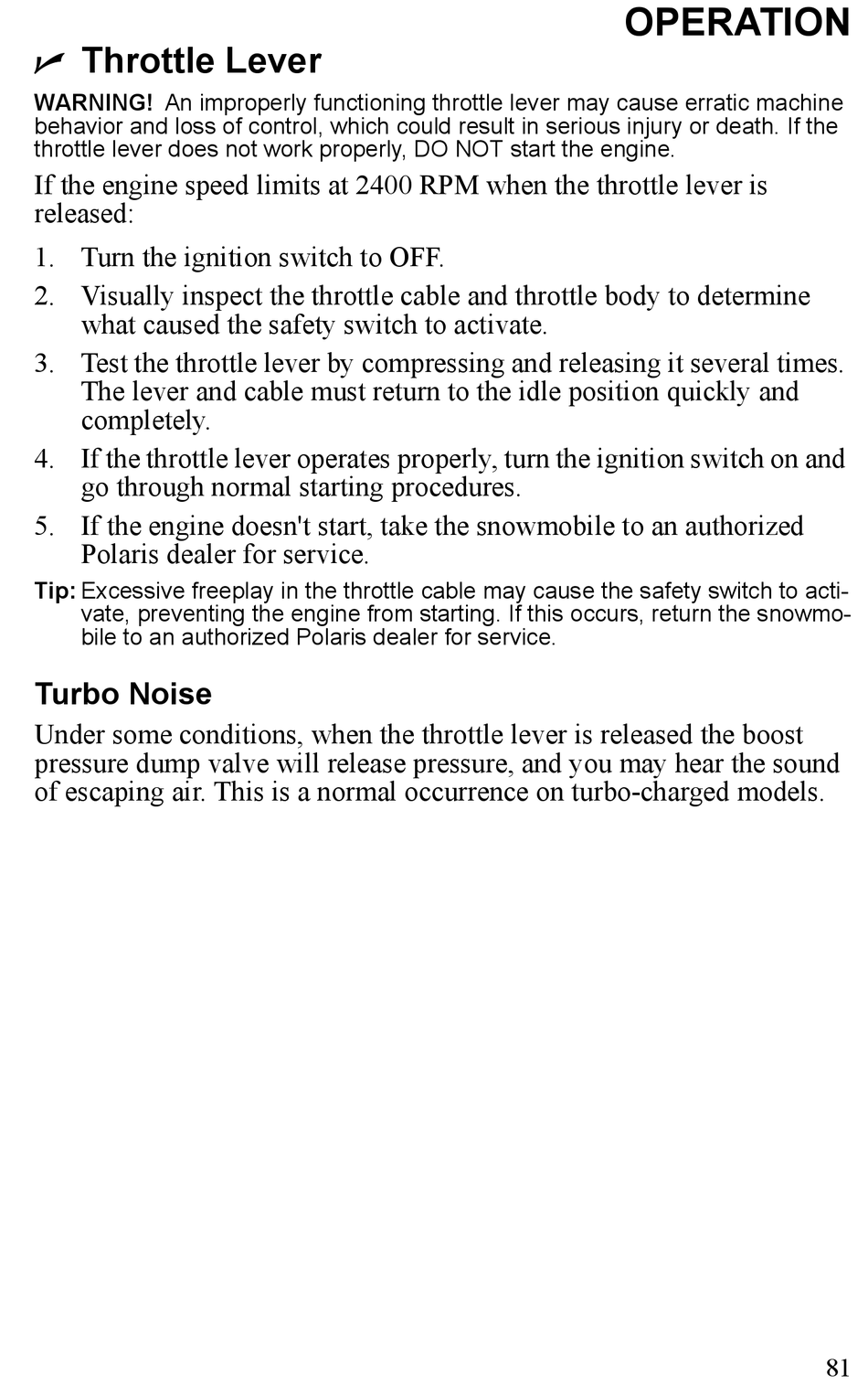 OPERATION

Throttle Lever

WARNING! An improperly functioning throttle lever may cause erratic machine behavior and loss of control, which could result in serious injury or death. If the throttle lever does not work properly, DO NOT start the engine.

If the engine speed limits at 2400 RPM when the throttle lever is released:

1. Turn the ignition switch to OFF.
2. Visually inspect the throttle cable and throttle body to determine what caused the safety switch to activate.
3. Test the throttle lever by compressing and releasing it several times. The lever and cable must return to the idle position quickly and completely.
4. If the throttle lever operates properly, turn the ignition switch on and go through normal starting procedures.
5. If the engine doesn't start, take the snowmobile to an authorized Polaris dealer for service.

Tip: Excessive freeplay in the throttle cable may cause the safety switch to activate, preventing the engine from starting. If this occurs, return the snowmobile to an authorized Polaris dealer for service.

Turbo Noise

Under some conditions, when the throttle lever is released the boost pressure dump valve will release pressure, and you may hear the sound of escaping air. This is a normal occurrence on turbo-charged models.

81